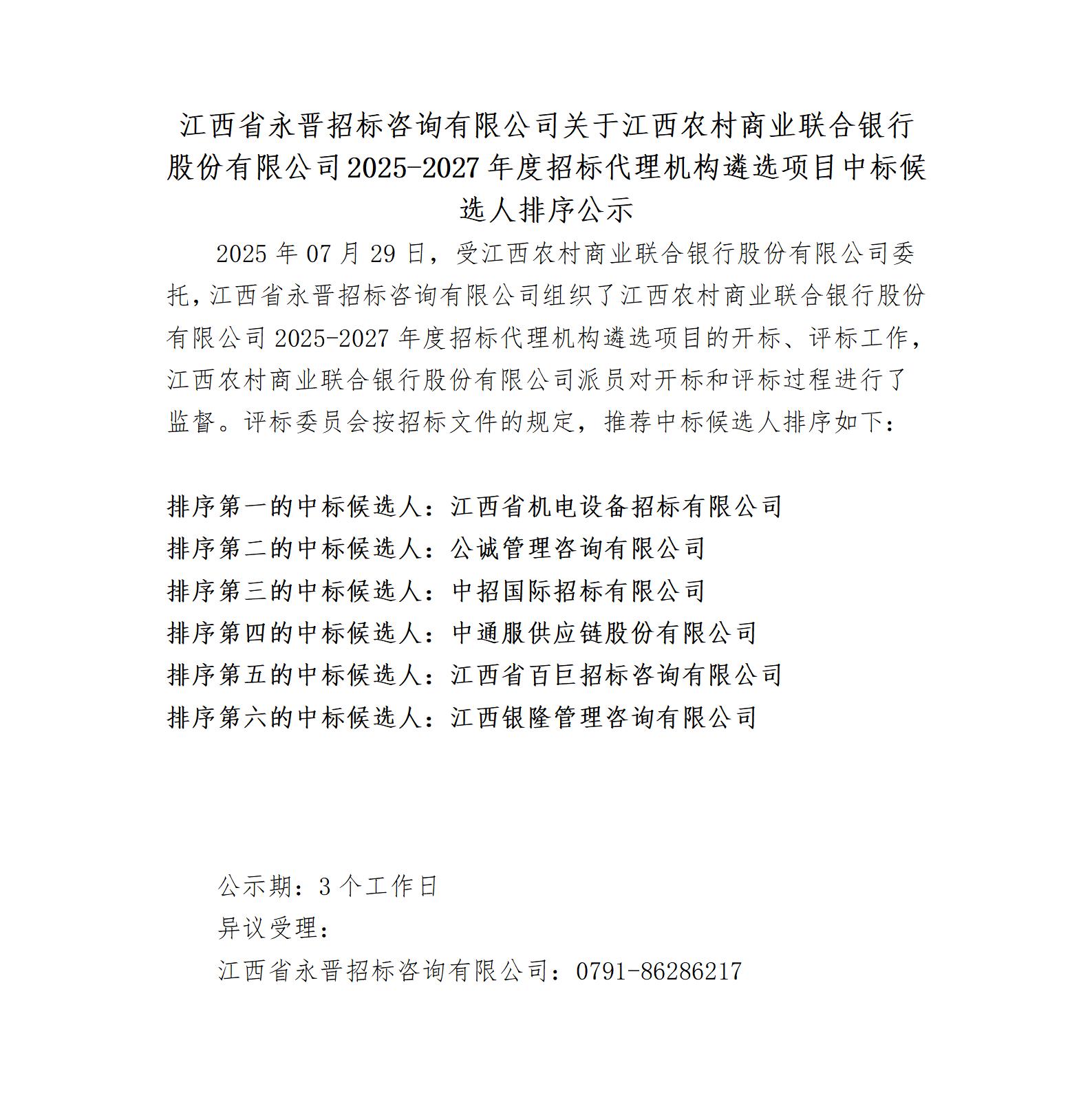 江西省永晋招标咨询有限公司关于江西农村商业联合银行股份有限公司2025-2027年度招标代理机构遴选项目中标候选人排序公示

2025年07月29日，受江西农村商业联合银行股份有限公司委托，江西省永晋招标咨询有限公司组织了江西农村商业联合银行股份有限公司2025-2027年度招标代理机构遴选项目的开标、评标工作，江西农村商业联合银行股份有限公司派员对开标和评标过程进行了监督。评标委员会按招标文件的规定，推荐中标候选人排序如下：

排序第一的中标候选人：江西省机电设备招标有限公司
排序第二的中标候选人：公诚管理咨询有限公司
排序第三的中标候选人：中招国际招标有限公司
排序第四的中标候选人：中通服供应链股份有限公司
排序第五的中标候选人：江西省百巨招标咨询有限公司
排序第六的中标候选人：江西银隆管理咨询有限公司

公示期：3个工作日
异议受理：
江西省永晋招标咨询有限公司：0791-86286217